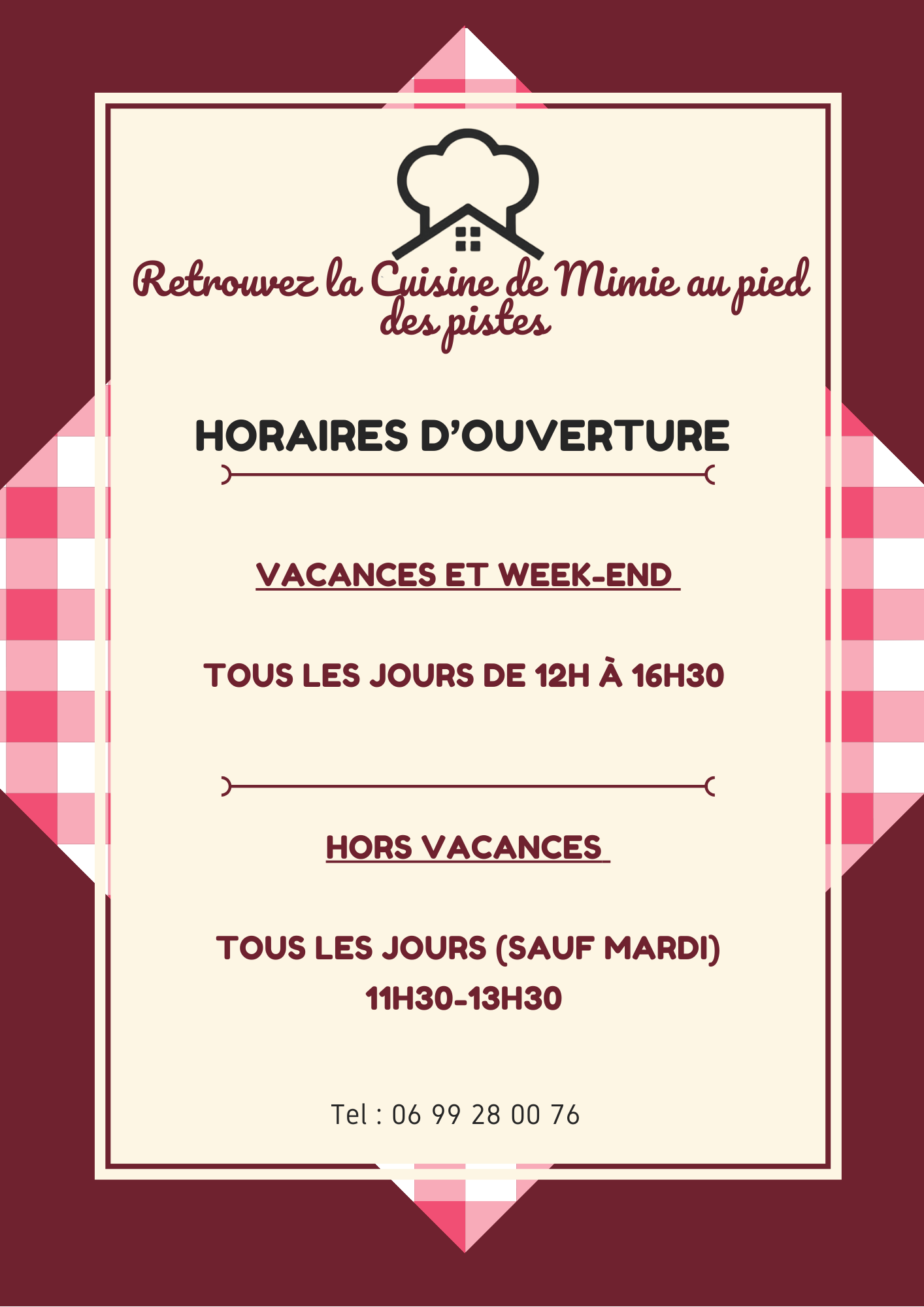 Retrouvez la Cuisine de Mimie au pied des pistes

HORAIRES D'OUVERTURE

VACANCES ET WEEK-END

TOUS LES JOURS DE 12H À 16H30

HORS VACANCES

TOUS LES JOURS (SAUF MARDI)
11H30-13H30

Tel : 06 99 28 00 76